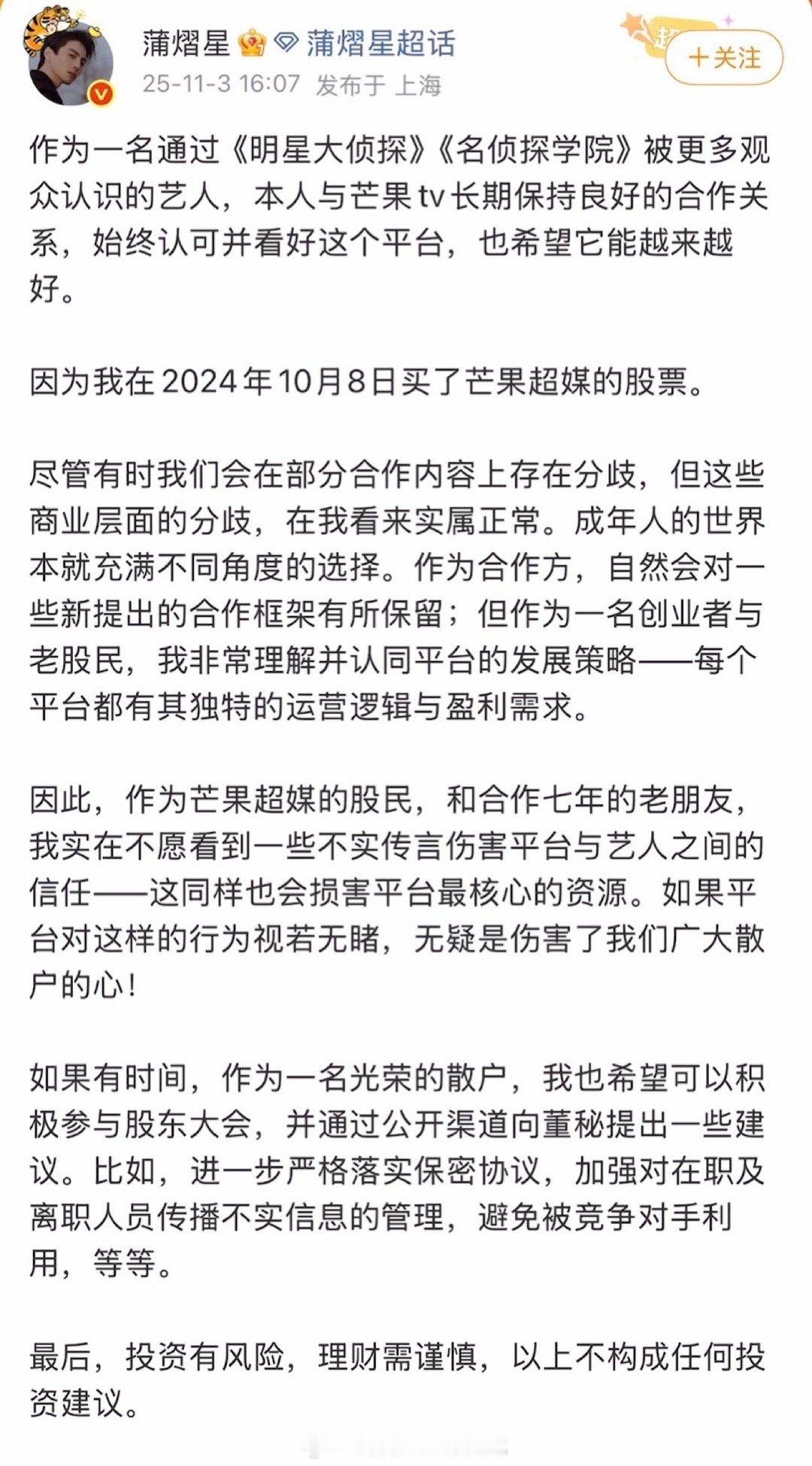 蒲熠星 蒲熠星超话
25-11-3 16:07 发布于 上海
＋关注

作为一名通过《明星大侦探》《名侦探学院》被更多观众认识的艺人，本人与芒果tv长期保持良好的合作关系，始终认可并看好这个平台，也希望它能越来越好。

因为我在2024年10月8日买了芒果超媒的股票。

尽管有时我们会在部分合作内容上存在分歧，但这些商业层面的分歧，在我看来实属正常。成年人的世界本就充满不同角度的选择。作为合作方，自然会对一些新提出的合作框架有所保留；但作为一名创业者与老股民，我非常理解并认同平台的发展策略——每个平台都有其独特的运营逻辑与盈利需求。

因此，作为芒果超媒的股民，和合作七年的老朋友，我实在不愿看到一些不实传言伤害平台与艺人之间的信任——这同样也会损害平台最核心的资源。如果平台对这样的行为视若无睹，无疑是伤害了我们广大散户的心！

如果有时间，作为一名光荣的散户，我也希望可以积极参与股东大会，并通过公开渠道向董秘提出一些建议。比如，进一步严格落实保密协议，加强对在职及离职人员传播不实信息的管理，避免被竞争对手利用，等等。

最后，投资有风险，理财需谨慎，以上不构成任何投资建议。